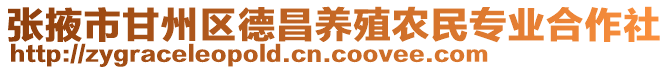 张掖市甘州区德昌养殖农民专业合作社
http://zygraceleopold.cn.coovee.com